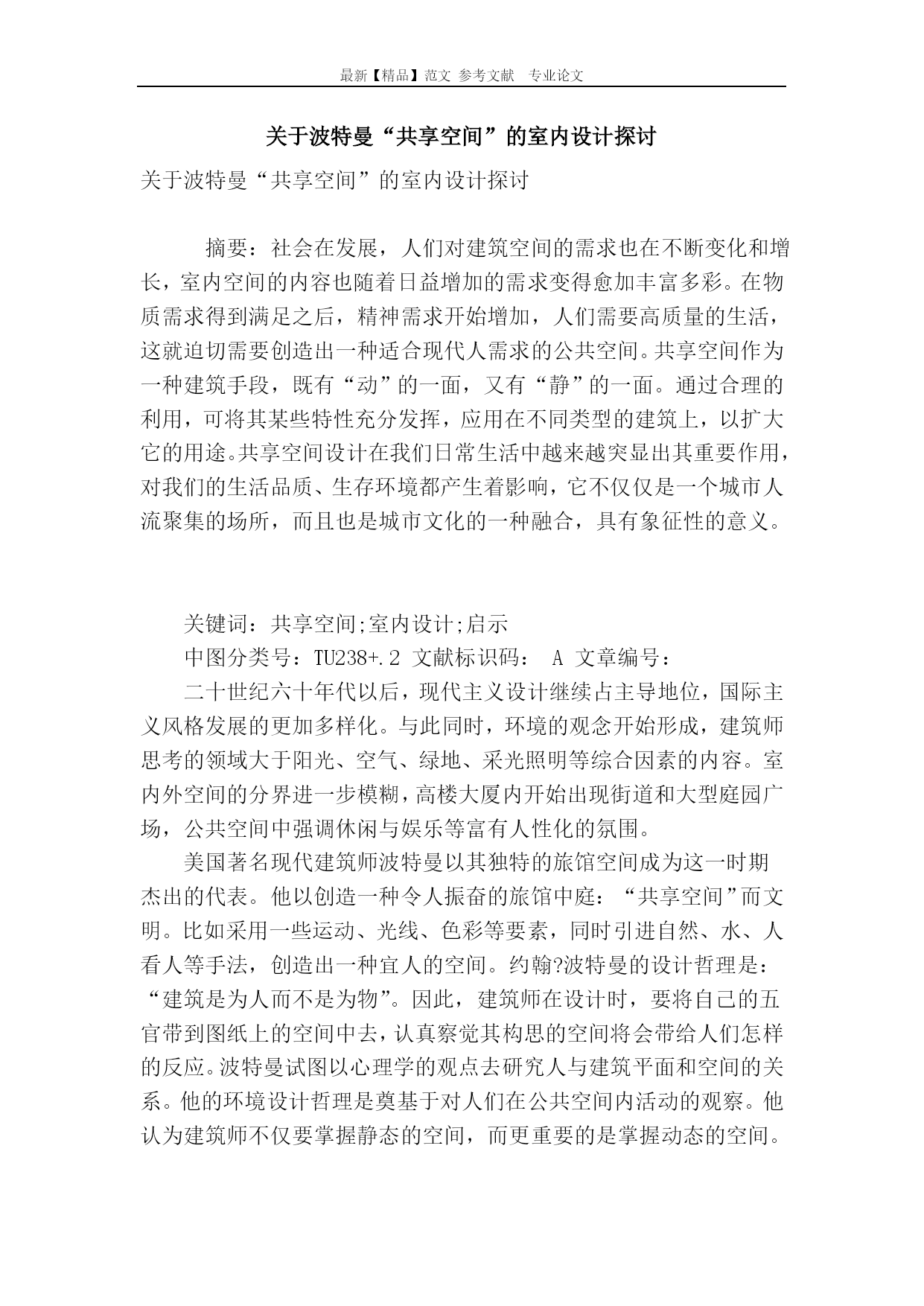 最新【精品】范文 参考文献 专业论文

关于波特曼“共享空间”的室内设计探讨

关于波特曼“共享空间”的室内设计探讨

摘要：社会在发展，人们对建筑空间的需求也在不断变化和增长，室内空间的内容也随着日益增加的需求变得愈加丰富多彩。在物质需求得到满足之后，精神需求开始增加，人们需要高质量的生活，这就迫切需要创造出一种适合现代人需求的公共空间。共享空间作为一种建筑手段，既有“动”的一面，又有“静”的一面。通过合理的利用，可将其某些特性充分发挥，应用在不同类型的建筑上，以扩大它的用途。共享空间设计在我们日常生活中越来越突显出其重要作用，对我们的生活品质、生存环境都产生着影响，它不仅仅是一个城市人流聚集的场所，而且也是城市文化的一种融合，具有象征性的意义。

关键词：共享空间;室内设计;启示

中图分类号：TU238+.2 文献标识码： A 文章编号：

二十世纪六十年代以后，现代主义设计继续占主导地位，国际主义风格发展的更加多样化。与此同时，环境的观念开始形成，建筑师思考的领域大于阳光、空气、绿地、采光照明等综合因素的内容。室内外空间的分界进一步模糊，高楼大厦内开始出现街道和大型庭园广场，公共空间中强调休闲与娱乐等富有人性化的氛围。

美国著名现代建筑师波特曼以其独特的旅馆空间成为这一时期杰出的代表。他以创造一种令人振奋的旅馆中庭：“共享空间”而文明。比如采用一些运动、光线、色彩等要素，同时引进自然、水、人看人等手法，创造出一种宜人的空间。约翰?波特曼的设计哲理是：“建筑是为人而不是为物”。因此，建筑师在设计时，要将自己的五官带到图纸上的空间中去，认真察觉其构思的空间将会带给人们怎样的反应。波特曼试图以心理学的观点去研究人与建筑平面和空间的关系。他的环境设计哲理是奠基于对人们在公共空间内活动的观察。他认为建筑师不仅要掌握静态的空间，而更重要的是掌握动态的空间。